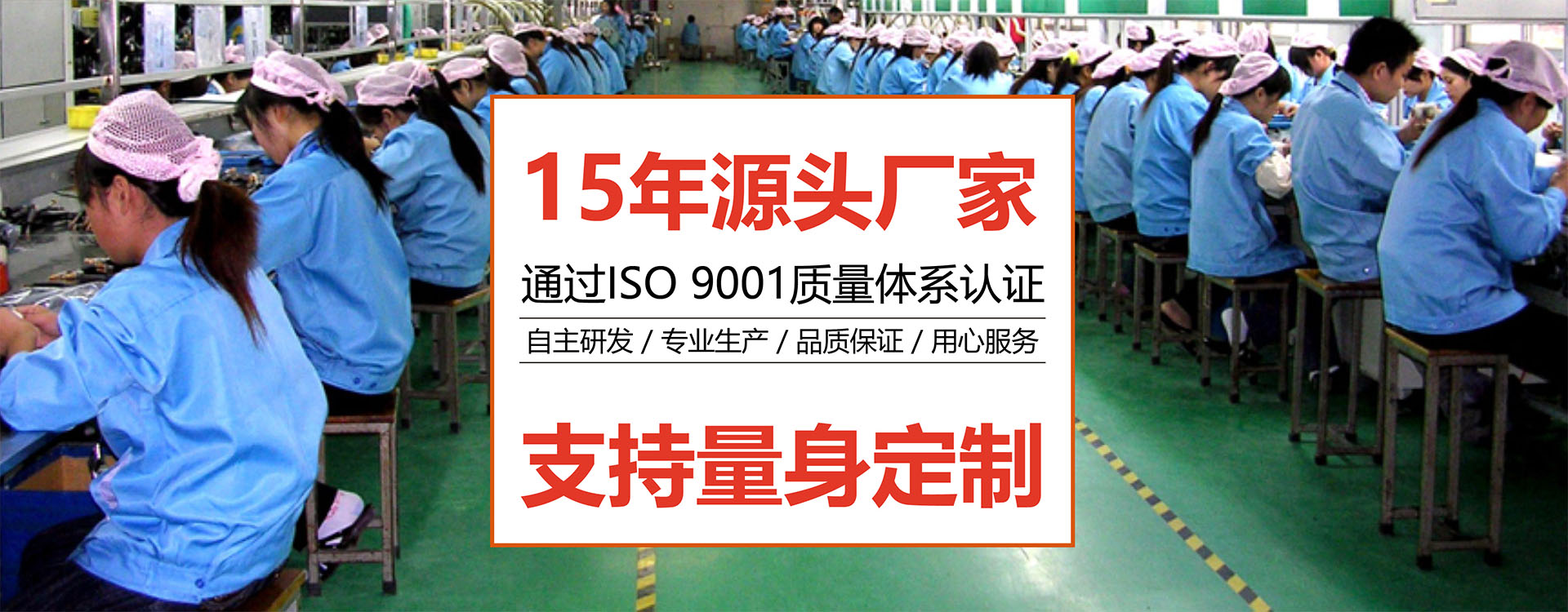 15年源头厂家

通过ISO 9001质量体系认证

自主研发 / 专业生产 / 品质保证 / 用心服务

支持量身定制